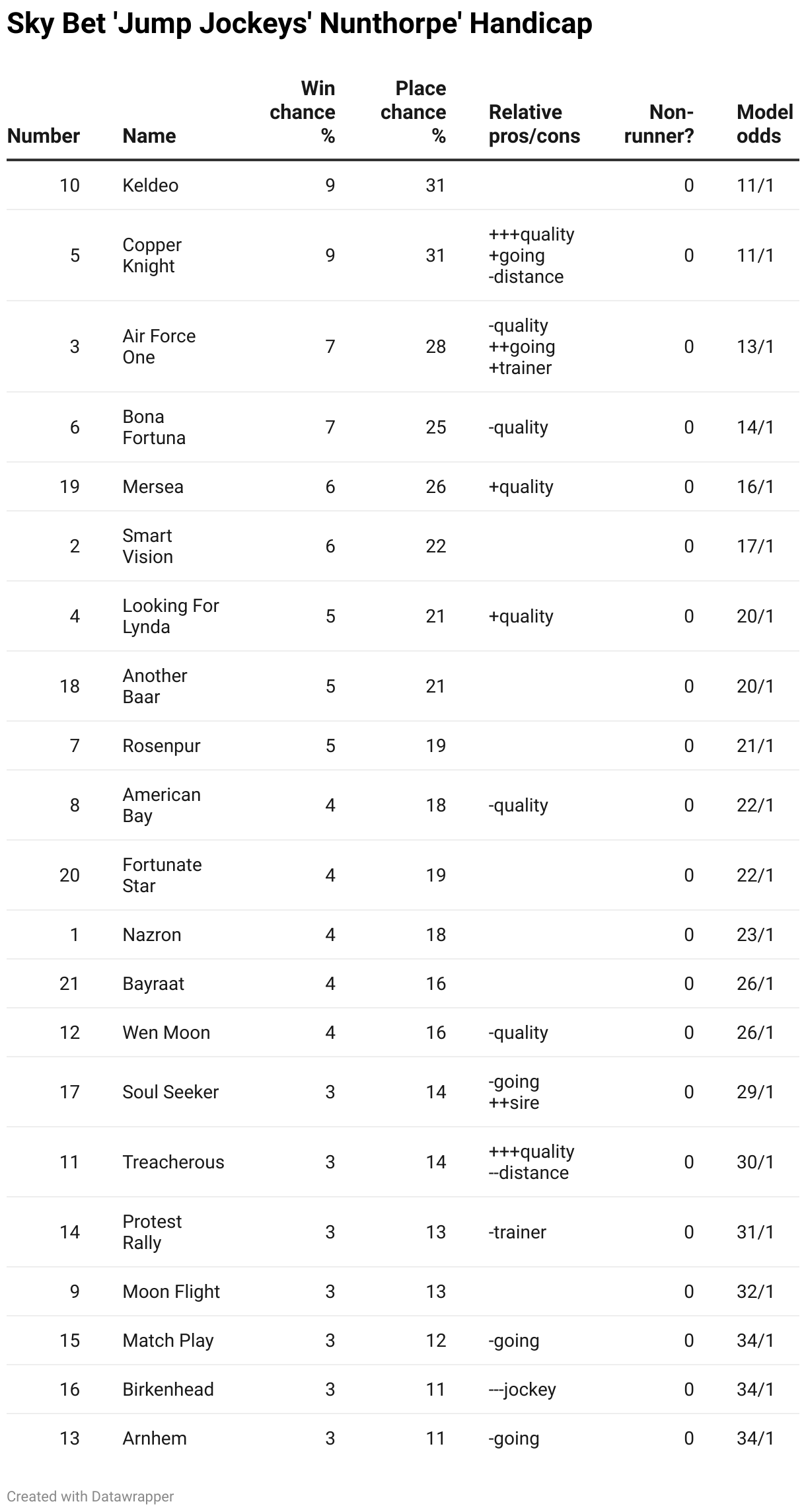 Sky Bet 'Jump Jockeys' Nunthorpe' Handicap

| Number | Name | Win chance % | Place chance % | Relative pros/cons | Non-runner? | Model odds |
|---|---|---|---|---|---|---|
| 10 | Keldeo | 9 | 31 | | 0 | 11/1 |
| 5 | Copper Knight | 9 | 31 | +++quality +going -distance | 0 | 11/1 |
| 3 | Air Force One | 7 | 28 | -quality ++going +trainer | 0 | 13/1 |
| 6 | Bona Fortuna | 7 | 25 | -quality | 0 | 14/1 |
| 19 | Mersea | 6 | 26 | +quality | 0 | 16/1 |
| 2 | Smart Vision | 6 | 22 | | 0 | 17/1 |
| 4 | Looking For Lynda | 5 | 21 | +quality | 0 | 20/1 |
| 18 | Another Baar | 5 | 21 | | 0 | 20/1 |
| 7 | Rosenpur | 5 | 19 | | 0 | 21/1 |
| 8 | American Bay | 4 | 18 | -quality | 0 | 22/1 |
| 20 | Fortunate Star | 4 | 19 | | 0 | 22/1 |
| 1 | Nazron | 4 | 18 | | 0 | 23/1 |
| 21 | Bayraat | 4 | 16 | | 0 | 26/1 |
| 12 | Wen Moon | 4 | 16 | -quality | 0 | 26/1 |
| 17 | Soul Seeker | 3 | 14 | -going ++sire | 0 | 29/1 |
| 11 | Treacherous | 3 | 14 | +++quality --distance | 0 | 30/1 |
| 14 | Protest Rally | 3 | 13 | -trainer | 0 | 31/1 |
| 9 | Moon Flight | 3 | 13 | | 0 | 32/1 |
| 15 | Match Play | 3 | 12 | -going | 0 | 34/1 |
| 16 | Birkenhead | 3 | 11 | ---jockey | 0 | 34/1 |
| 13 | Arnhem | 3 | 11 | -going | 0 | 34/1 |

Created with Datawrapper